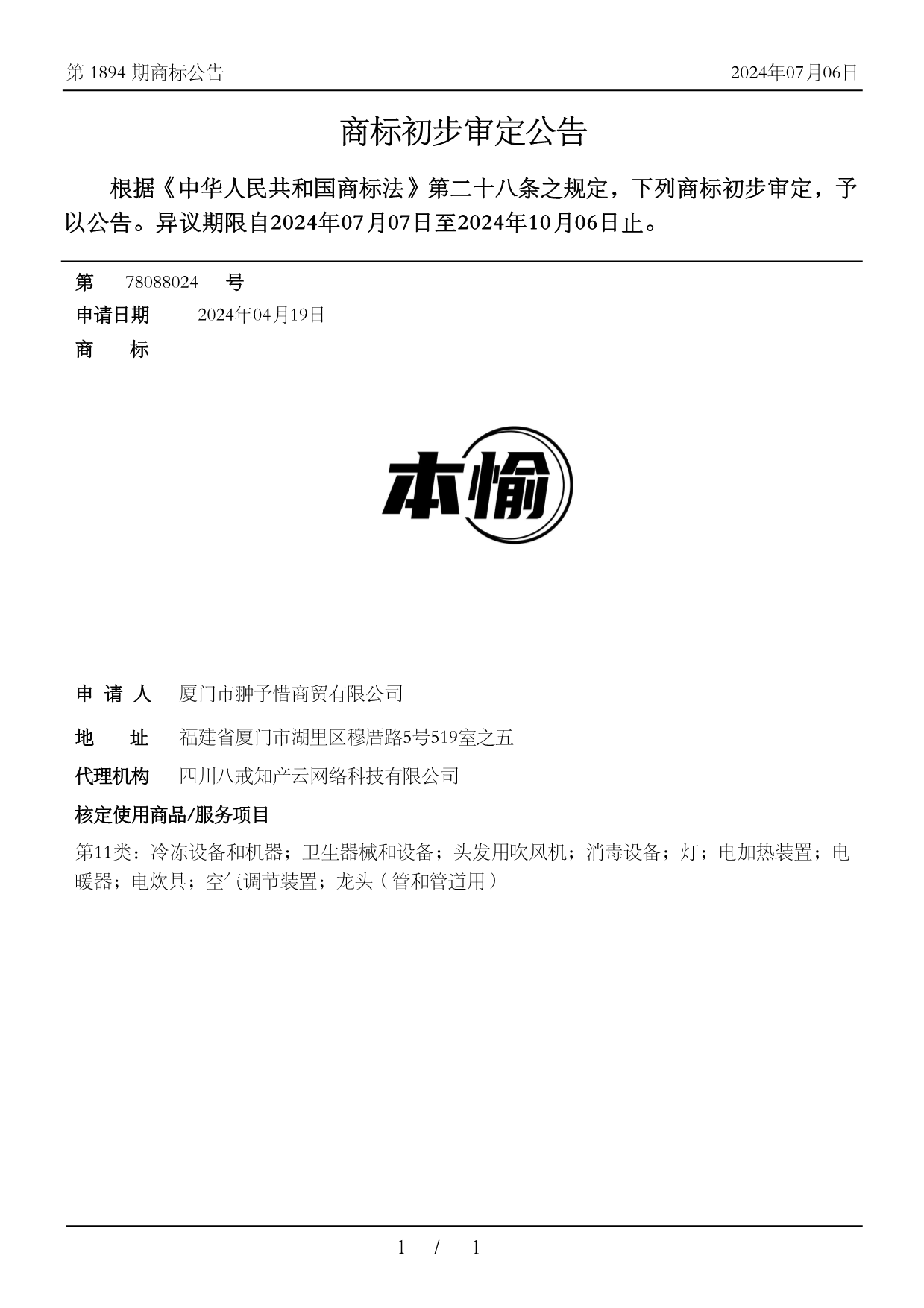 第 1894 期商标公告

2024年07月06日

商标初步审定公告

根据《中华人民共和国商标法》第二十八条之规定，下列商标初步审定，予以公告。异议期限自2024年07月07日至2024年10月06日止。

第 78088024 号

申请日期 2024年04月19日

商 标

本愉

申 请 人 厦门市翀予惜商贸有限公司

地 址 福建省厦门市湖里区穆厝路5号519室之五

代理机构 四川八戒知产云网络科技有限公司

核定使用商品/服务项目

第11类：冷冻设备和机器；卫生器械和设备；头发用吹风机；消毒设备；灯；电加热装置；电暖器；电炊具；空气调节装置；龙头（管和管道用）

1 / 1